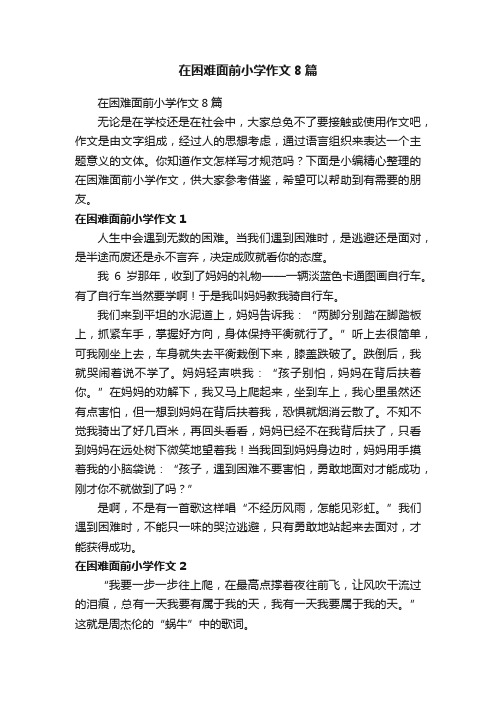 在困难面前小学作文8篇

在困难面前小学作文8篇

无论是在学校还是在社会中，大家总免不了要接触或使用作文吧，作文是由文字组成，经过人的思想考虑，通过语言组织来表达一个主题意义的文体。你知道作文怎样写才规范吗？下面是小编精心整理的在困难面前小学作文，供大家参考借鉴，希望可以帮助到有需要的朋友。

在困难面前小学作文1

人生中会遇到无数的困难。当我们遇到困难时，是逃避还是面对，是半途而废还是永不言弃，决定成败就看你的态度。

我6岁那年，收到了妈妈的礼物——一辆淡蓝色卡通图画自行车。有了自行车当然要学啊！于是我叫妈妈教我骑自行车。

我们来到平坦的水泥道上，妈妈告诉我：“两脚分别踏在脚踏板上，抓紧车手，掌握好方向，身体保持平衡就行了。”听上去很简单，可我刚坐上去，车身就失去平衡栽倒下来，膝盖跌破了。跌倒后，我就哭闹着说不学了。妈妈轻声哄我：“孩子别怕，妈妈在背后扶着你。”在妈妈的劝解下，我又马上爬起来，坐到车上，我心里虽然还有点害怕，但一想到妈妈在背后扶着我，恐惧就烟消云散了。不知不觉我骑出了好几百米，再回头看看，妈妈已经不在我背后扶了，只看到妈妈在远处树下微笑地望着我！当我回到妈妈身边时，妈妈用手摸着我的小脑袋说：“孩子，遇到困难不要害怕，勇敢地面对才能成功，刚才你不就做到了吗？”

是啊，不是有一首歌这样唱“不经历风雨，怎能见彩虹。”我们遇到困难时，不能只一味的哭泣逃避，只有勇敢地站起来去面对，才能获得成功。

在困难面前小学作文2

“我要一步一步往上爬，在最高点撑着夜往前飞，让风吹干流过的泪痕，总有一天我要有属于我的天，我有一天我要属于我的天。”这就是周杰伦的“蜗牛”中的歌词。